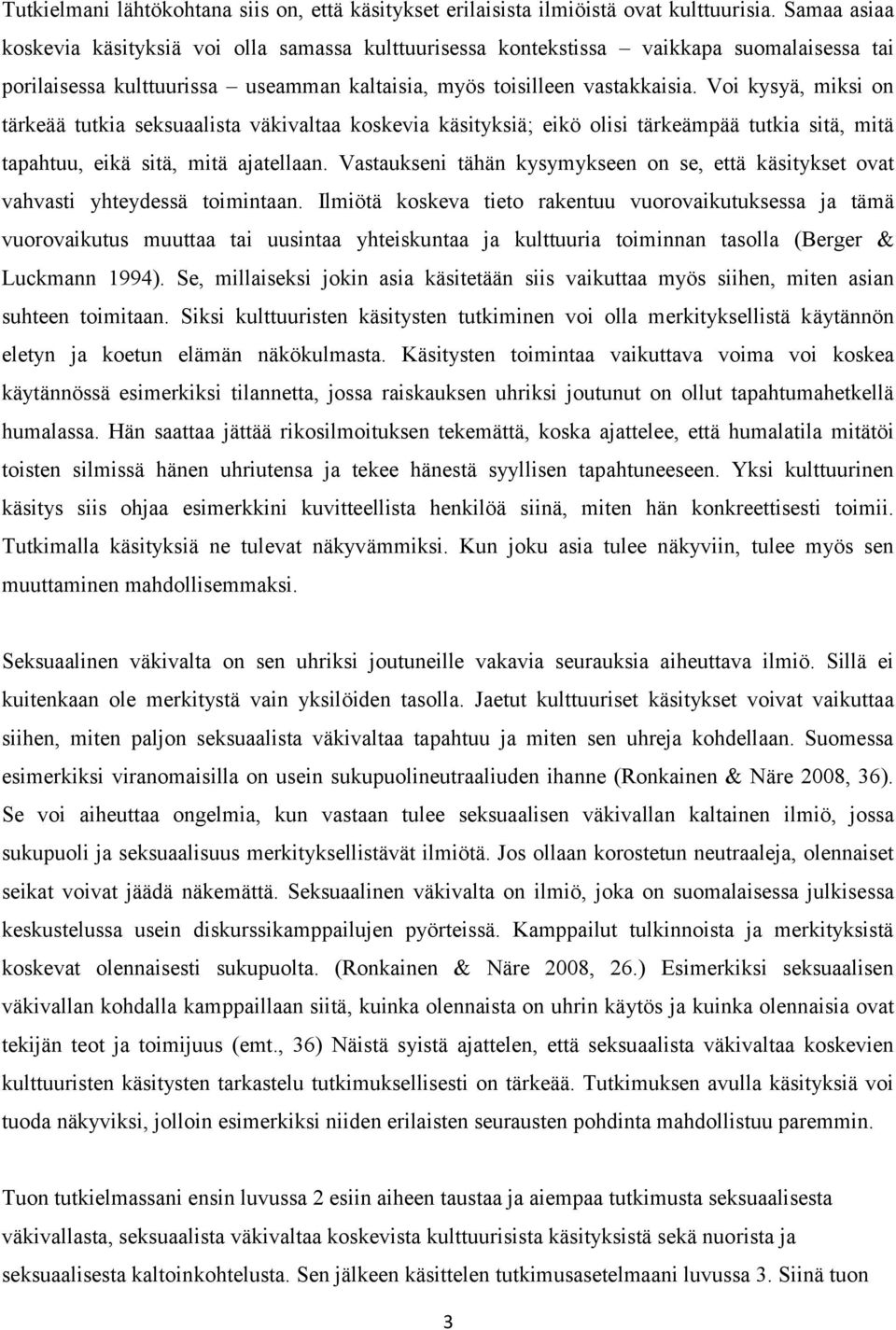 Tutkielmani lähtökohtana siis on, että käsitykset erilaisista ilmiöistä ovat kulttuurisia. Samaa asiaa koskevia käsityksiä voi olla samassa kulttuurisessa kontekstissa – vaikkapa suomalaisessa tai porilaisessa kulttuurissa – useamman kaltaisia, myös toisilleen vastakkaisia. Voi kysyä, miksi on tärkeää tutkia seksuaalista väkivaltaa koskevia käsityksiä; eikö olisi tärkeämpää tutkia sitä, mitä tapahtuu, eikä sitä, mitä ajatellaan. Vastaukseni tähän kysymykseen on se, että käsitykset ovat vahvasti yhteydessä toimintaan. Ilmiötä koskeva tieto rakentuu vuorovaikutuksessa ja tämä vuorovaikutus muuttaa tai uusintaa yhteiskuntaa ja kulttuuria toiminnan tasolla (Berger & Luckmann 1994). Se, millaiseksi jokin asia käsitetään siis vaikuttaa myös siihen, miten asian suhteen toimitaan. Siksi kulttuuristen käsitysten tutkiminen voi olla merkityksellistä käytännön eletyn ja koetun elämän näkökulmasta. Käsitysten toimintaa vaikuttava voima voi koskea käytännössä esimerkiksi tilannetta, jossa raiskauksen uhriksi joutunut on ollut tapahtumahetkellä humalassa. Hän saattaa jättää rikosilmoituksen tekemättä, koska ajattelee, että humalatila mitätöi toisten silmissä hänen uhriutensa ja tekee hänestä syyllisen tapahtuneeseen. Yksi kulttuurinen käsitys siis ohjaa esimerkkini kuvitteellista henkilöä siinä, miten hän konkreettisesti toimii. Tutkimalla käsityksiä ne tulevat näkyvämmiksi. Kun joku asia tulee näkyviin, tulee myös sen muuttaminen mahdollisemmaksi.

Seksuaalinen väkivalta on sen uhriksi joutuneille vakavia seurauksia aiheuttava ilmiö. Sillä ei kuitenkaan ole merkitystä vain yksilöiden tasolla. Jaetut kulttuuriset käsitykset voivat vaikuttaa siihen, miten paljon seksuaalista väkivaltaa tapahtuu ja miten sen uhreja kohdellaan. Suomessa esimerkiksi viranomaisilla on usein sukupuolineutraaliuden ihanne (Ronkainen & Näre 2008, 36). Se voi aiheuttaa ongelmia, kun vastaan tulee seksuaalisen väkivallan kaltainen ilmiö, jossa sukupuoli ja seksuaalisuus merkityksellistävät ilmiötä. Jos ollaan korostetun neutraaleja, olennaiset seikat voivat jäädä näkemättä. Seksuaalinen väkivalta on ilmiö, joka on suomalaisessa julkisessa keskustelussa usein diskurssikamppailujen pyörteissä. Kamppailut tulkinnoista ja merkityksistä koskevat olennaisesti sukupuolta. (Ronkainen & Näre 2008, 26.) Esimerkiksi seksuaalisen väkivallan kohdalla kamppaillaan siitä, kuinka olennaista on uhrin käytös ja kuinka olennaisia ovat tekijän teot ja toimijuus (emt., 36) Näistä syistä ajattelen, että seksuaalista väkivaltaa koskevien kulttuuristen käsitysten tarkastelu tutkimuksellisesti on tärkeää. Tutkimuksen avulla käsityksiä voi tuoda näkyviksi, jolloin esimerkiksi niiden erilaisten seurausten pohdinta mahdollistuu paremmin.

Tuon tutkielmassani ensin luvussa 2 esiin aiheen taustaa ja aiempaa tutkimusta seksuaalisesta väkivallasta, seksuaalista väkivaltaa koskevista kulttuurisista käsityksistä sekä nuorista ja seksuaalisesta kaltoinkohtelusta. Sen jälkeen käsittelen tutkimusasetelmaani luvussa 3. Siinä tuon

3